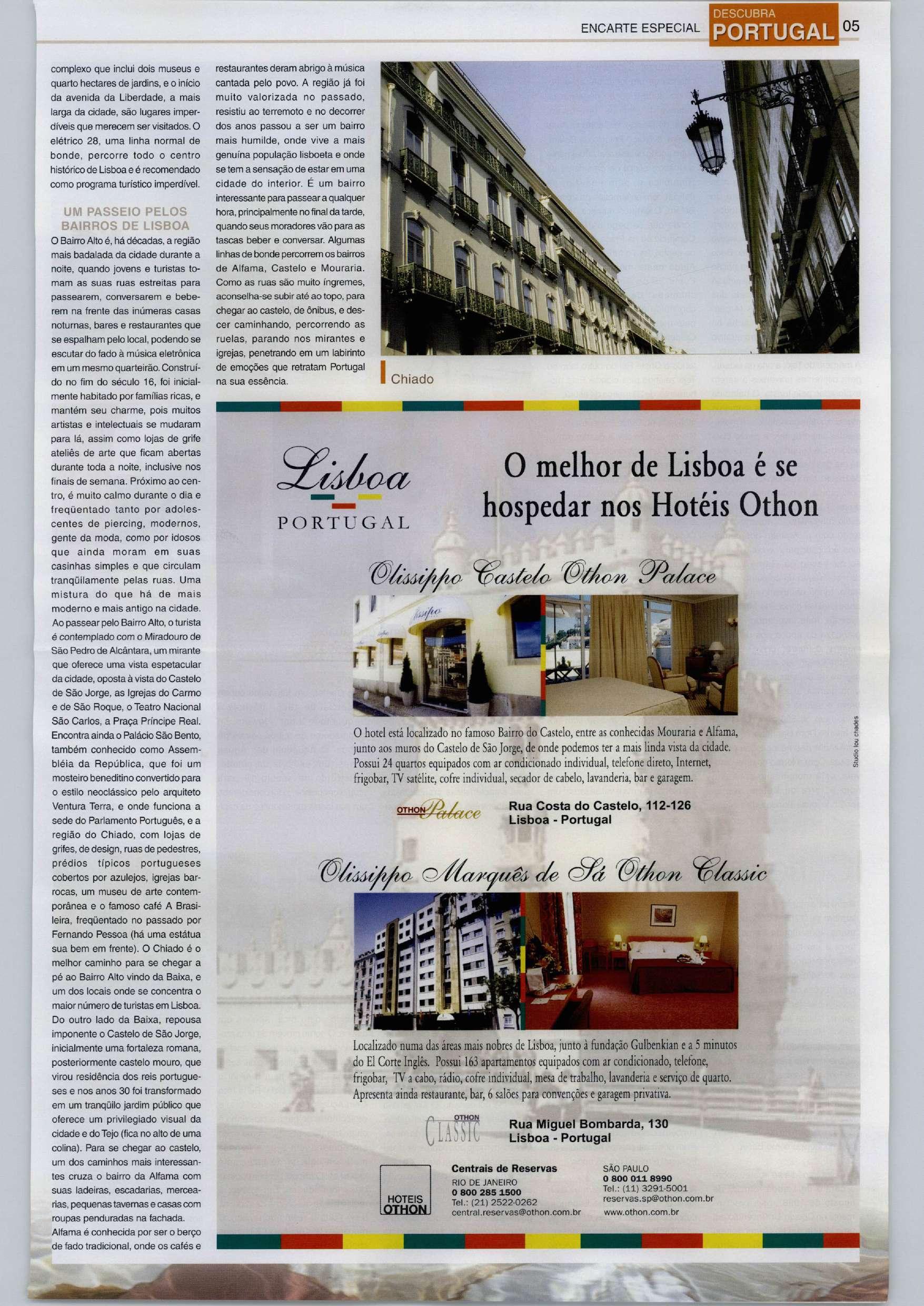 ENCARTE ESPECIAL DESCUBRA PORTUGAL 05

complexo que inclui dois museus e quarto hectares de jardins, e o início da avenida da Liberdade, a mais larga da cidade, são lugares imperdíveis que merecem ser visitados. O elétrico 28, uma linha normal de bonde, percorre todo o centro histórico de Lisboa e é recomendado como programa turístico imperdível.

UM PASSEIO PELOS BAIRROS DE LISBOA

O Bairro Alto é, há décadas, a região mais badalada da cidade durante a noite, quando jovens e turistas tomam as suas ruas estreitas para passearem, conversarem e beberem na frente das inúmeras casas noturnas, bares e restaurantes que se espalham pelo local, podendo se escutar do fado à música eletrônica em um mesmo quarteirão. Construído no fim do século 16, foi inicialmente habitado por famílias ricas, e mantém seu charme, pois muitos artistas e intelectuais se mudaram para lá, assim como lojas de grife ateliês de arte que ficam abertas durante toda a noite, inclusive nos finais de semana. Próximo ao centro, é muito calmo durante o dia e freqüentado tanto por adolescentes de piercing, modernos, gente da moda, como por idosos que ainda moram em suas casinhas simples e que circulam tranqüilamente pelas ruas. Uma mistura do que há de mais moderno e mais antigo na cidade. Ao passear pelo Bairro Alto, o turista é contemplado com o Miradouro de São Pedro de Alcântara, um mirante que oferece uma vista espetacular da cidade, oposta à vista do Castelo de São Jorge, as Igrejas do Carmo e de São Roque, o Teatro Nacional São Carlos, a Praça Príncipe Real. Encontra ainda o Palácio São Bento, também conhecido como Assembléia da República, que foi um mosteiro beneditino convertido para o estilo neoclássico pelo arquiteto Ventura Terra, e onde funciona a sede do Parlamento Português, e a região do Chiado, com lojas de grifes, de design, ruas de pedestres, prédios típicos portugueses cobertos por azulejos, igrejas barrocas, um museu de arte contemporânea e o famoso café A Brasileira, freqüentado no passado por Fernando Pessoa (há uma estátua sua bem em frente). O Chiado é o melhor caminho para se chegar a pé ao Bairro Alto vindo da Baixa, e um dos locais onde se concentra o maior número de turistas em Lisboa. Do outro lado da Baixa, repousa imponente o Castelo de São Jorge, inicialmente uma fortaleza romana, posteriormente castelo mouro, que virou residência dos reis portugueses e nos anos 30 foi transformado em um tranqüilo jardim público que oferece um privilegiado visual da cidade e do Tejo (fica no alto de uma colina). Para se chegar ao castelo, um dos caminhos mais interessantes cruza o bairro da Alfama com suas ladeiras, escadarias, mercearias, pequenas tavernas e casas com roupas penduradas na fachada. Alfama é conhecida por ser o berço de fado tradicional, onde os cafés e restaurantes deram abrigo à música cantada pelo povo. A região já foi muito valorizada no passado, resistiu ao terremoto e no decorrer dos anos passou a ser um bairro mais humilde, onde vive a mais genuína população lisboeta e onde se tem a sensação de estar em uma cidade do interior. É um bairro interessante para passear a qualquer hora, principalmente no final da tarde, quando seus moradores vão para as tascas beber e conversar. Algumas linhas de bonde percorrem os bairros de Alfama, Castelo e Mouraria. Como as ruas são muito íngremes, aconselha-se subir até ao topo, para chegar ao castelo, de ônibus, e descer caminhando, percorrendo as ruelas, parando nos mirantes e igrejas, penetrando em um labirinto de emoções que retratam Portugal na sua essência.

Chiado

Lisboa PORTUGAL

O melhor de Lisboa é se hospedar nos Hotéis Othon

Olissippo Castelo Othon Palace

O hotel está localizado no famoso Bairro do Castelo, entre as conhecidas Mouraria e Alfama, junto aos muros do Castelo de São Jorge, de onde podemos ter a mais linda vista da cidade. Possui 24 quartos equipados com ar condicionado individual, telefone direto, Internet, frigobar, TV satélite, cofre individual, secador de cabelo, lavanderia, bar e garagem.

OTHON Palace
Rua Costa do Castelo, 112-126
Lisboa - Portugal

Olissippo Marquês de Sá Othon Classic

Localizado numa das áreas mais nobres de Lisboa, junto à fundação Gulbenkian e a 5 minutos do El Corte Inglês. Possui 163 apartamentos equipados com ar condicionado, telefone, frigobar, TV a cabo, rádio, cofre individual, mesa de trabalho, lavanderia e serviço de quarto. Apresenta ainda restaurante, bar, 6 salões para convenções e garagem privativa.

OTHON CLASSIC
Rua Miguel Bombarda, 130
Lisboa - Portugal

HOTEIS OTHON

Centrais de Reservas
RIO DE JANEIRO
0 800 285 1500
Tel.: (21) 2522-0262
central.reservas@othon.com.br

SÃO PAULO
0 800 011 8990
Tel.: (11) 3291-5001
reservas.sp@othon.com.br
www.othon.com.br

Studio lou chades